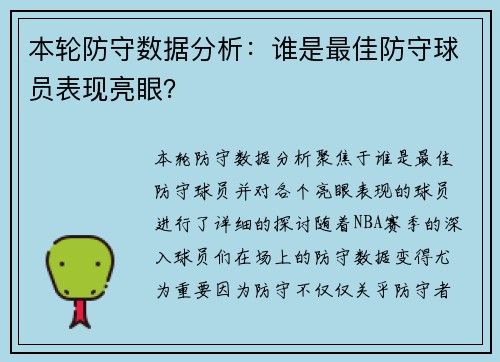 本轮防守数据分析：谁是最佳防守球员表现亮眼？

本轮防守数据分析聚焦于谁是最佳防守球员并对各个亮眼表现的球员进行了详细的探讨随着NBA赛季的深入球员们在场上的防守数据变得尤为重要因为防守不仅仅关乎防守者